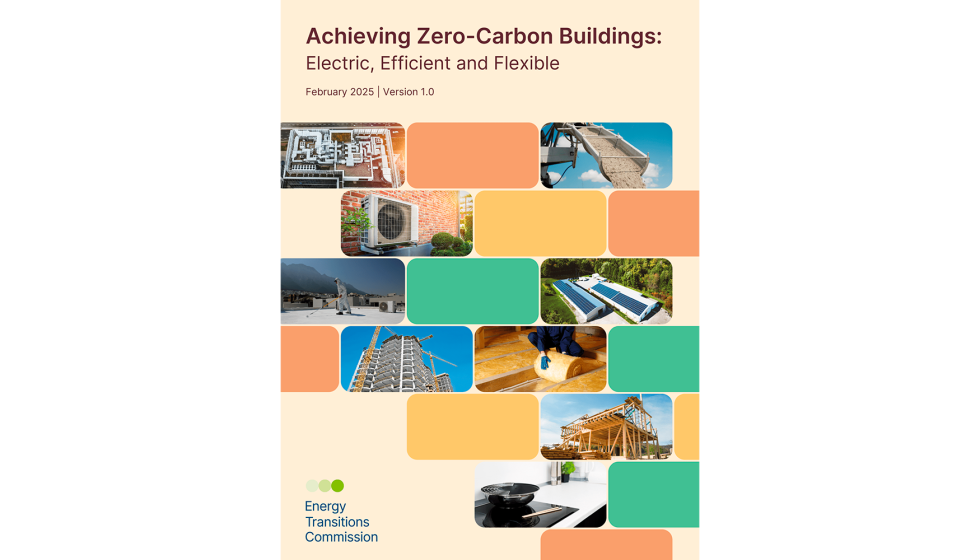 Achieving Zero-Carbon Buildings:
Electric, Efficient and Flexible

February 2025 | Version 1.0

Energy
Transitions
Commission